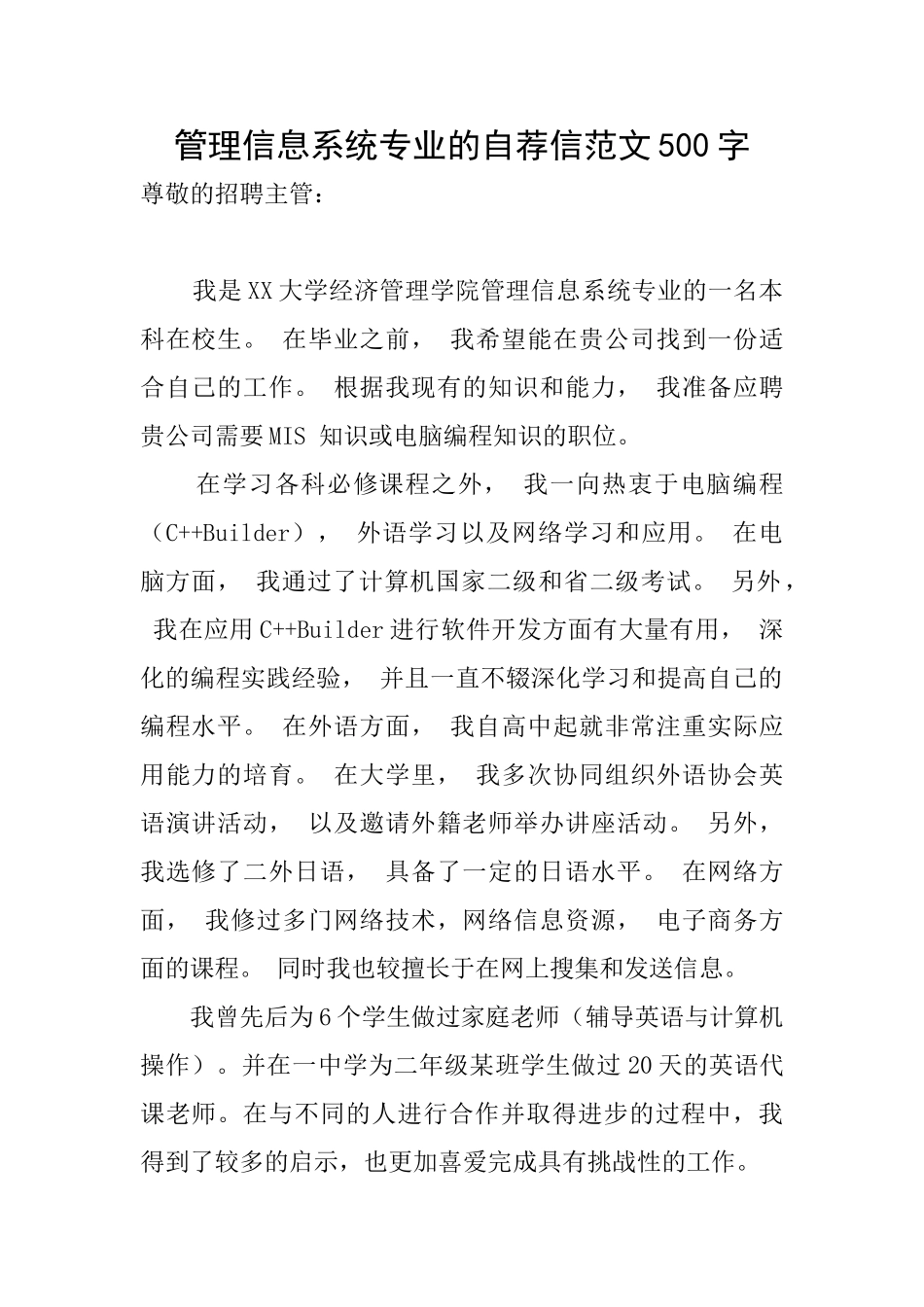 管理信息系统专业的自荐信范文500字

尊敬的招聘主管：

我是XX大学经济管理学院管理信息系统专业的一名本科在校生。 在毕业之前， 我希望能在贵公司找到一份适合自己的工作。 根据我现有的知识和能力， 我准备应聘贵公司需要MIS 知识或电脑编程知识的职位。

在学习各科必修课程之外， 我一向热衷于电脑编程（C++Builder）， 外语学习以及网络学习和应用。 在电脑方面， 我通过了计算机国家二级和省二级考试。 另外， 我在应用C++Builder进行软件开发方面有大量有用， 深化的编程实践经验， 并且一直不辍深化学习和提高自己的编程水平。 在外语方面， 我自高中起就非常注重实际应用能力的培育。 在大学里， 我多次协同组织外语协会英语演讲活动， 以及邀请外籍老师举办讲座活动。 另外， 我选修了二外日语， 具备了一定的日语水平。 在网络方面， 我修过多门网络技术，网络信息资源， 电子商务方面的课程。 同时我也较擅长于在网上搜集和发送信息。

我曾先后为6个学生做过家庭老师（辅导英语与计算机操作）。并在一中学为二年级某班学生做过20天的英语代课老师。在与不同的人进行合作并取得进步的过程中，我得到了较多的启示，也更加喜爱完成具有挑战性的工作。